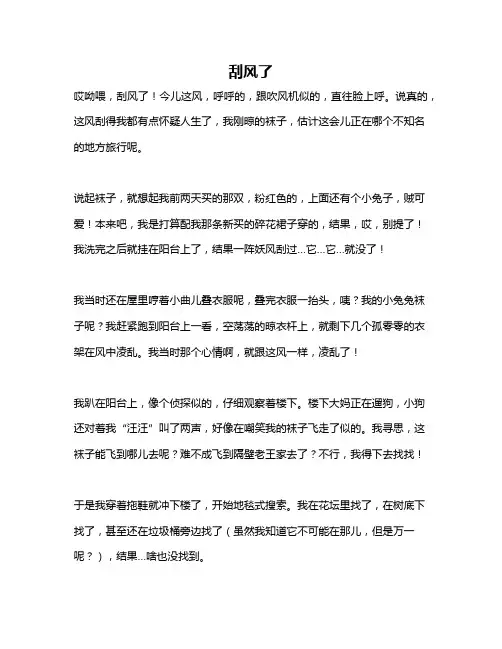 刮风了

哎呦喂，刮风了！今儿这风，呼呼的，跟吹风机似的，直往脸上呼。说真的，这风刮得我都有点怀疑人生了，我刚晾的袜子，估计这会儿正在哪个不知名的地方旅行呢。

说起袜子，就想起我前两天买的那双，粉红色的，上面还有个小兔子，贼可爱！本来吧，我是打算配我那条新买的碎花裙子穿的，结果，哎，别提了！我洗完之后就挂在阳台上了，结果一阵妖风刮过...它...它...就没了！

我当时还在屋里哼着小曲儿叠衣服呢，叠完衣服一抬头，咦？我的小兔兔袜子呢？我赶紧跑到阳台上一看，空荡荡的晾衣杆上，就剩下几个孤零零的衣架在风中凌乱。我当时那个心情啊，就跟这风一样，凌乱了！

我趴在阳台上，像个侦探似的，仔细观察着楼下。楼下大妈正在遛狗，小狗还对着我“汪汪”叫了两声，好像在嘲笑我的袜子飞走了似的。我寻思，这袜子能飞到哪儿去呢？难不成飞到隔壁老王家去了？不行，我得下去找找！

于是我穿着拖鞋就冲下楼了，开始地毯式搜索。我在花坛里找了，在树底下找了，甚至还在垃圾桶旁边找了（虽然我知道它不可能在那儿，但是万一呢？），结果...啥也没找到。